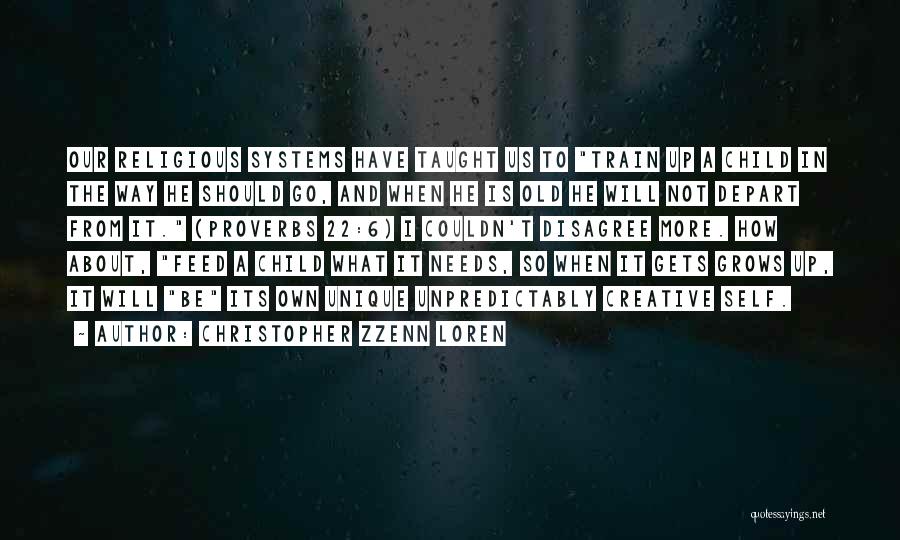 OUR RELIGIOUS SYSTEMS HAVE TAUGHT US TO "TRAIN UP A CHILD IN THE WAY HE SHOULD GO, AND WHEN HE IS OLD HE WILL NOT DEPART FROM IT." (PROVERBS 22:6) I COULDN'T DISAGREE MORE. HOW ABOUT, "FEED A CHILD WHAT IT NEEDS, SO WHEN IT GETS GROWS UP, IT WILL "BE" ITS OWN UNIQUE UNPREDICTABLY CREATIVE SELF.

~ AUTHOR: CHRISTOPHER ZZENN LOREN

quotessayings.net